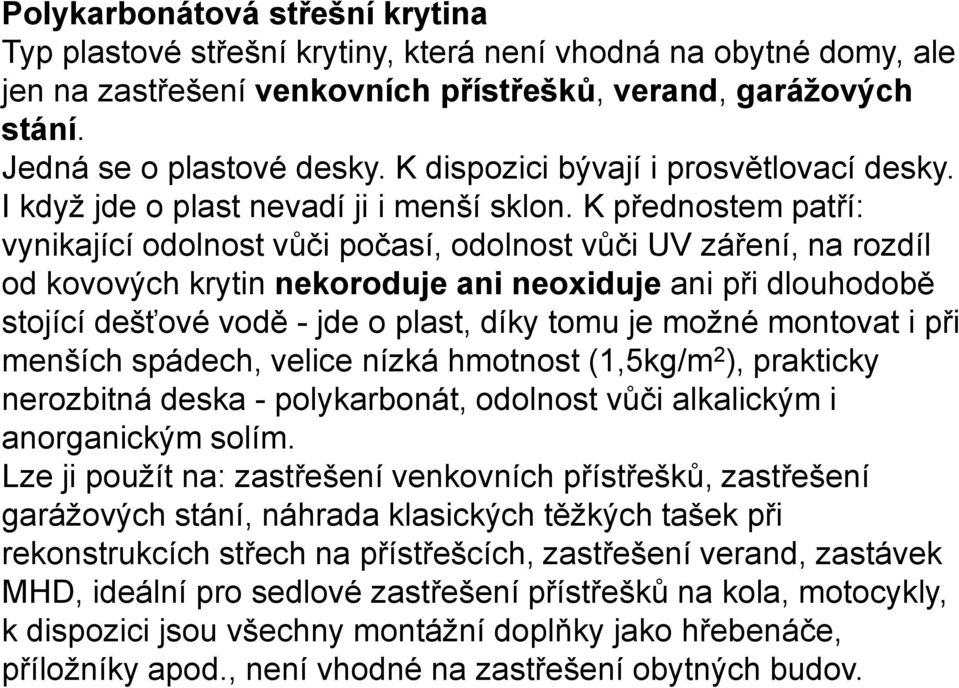 Polykarbonátová střešní krytina
Typ plastové střešní krytiny, která není vhodná na obytné domy, ale jen na zastřešení venkovních přístřešků, verand, garážových stání.
Jedná se o plastové desky. K dispozici bývají i prosvětlovací desky. I když jde o plast nevadí ji i menší sklon. K přednostem patří: vynikající odolnost vůči počasí, odolnost vůči UV záření, na rozdíl od kovových krytin nekoroduje ani neoxiduje ani při dlouhodobě stojící dešťové vodě - jde o plast, díky tomu je možné montovat i při menších spádech, velice nízká hmotnost (1,5kg/m$^2$), prakticky nerozbitná deska - polykarbonát, odolnost vůči alkalickým i anorganickým solím.
Lze ji použít na: zastřešení venkovních přístřešků, zastřešení garážových stání, náhrada klasických těžkých tašek při rekonstrukcích střech na přístřešcích, zastřešení verand, zastávek MHD, ideální pro sedlové zastřešení přístřešků na kola, motocykly, k dispozici jsou všechny montážní doplňky jako hřebenáče, příložníky apod., není vhodné na zastřešení obytných budov.